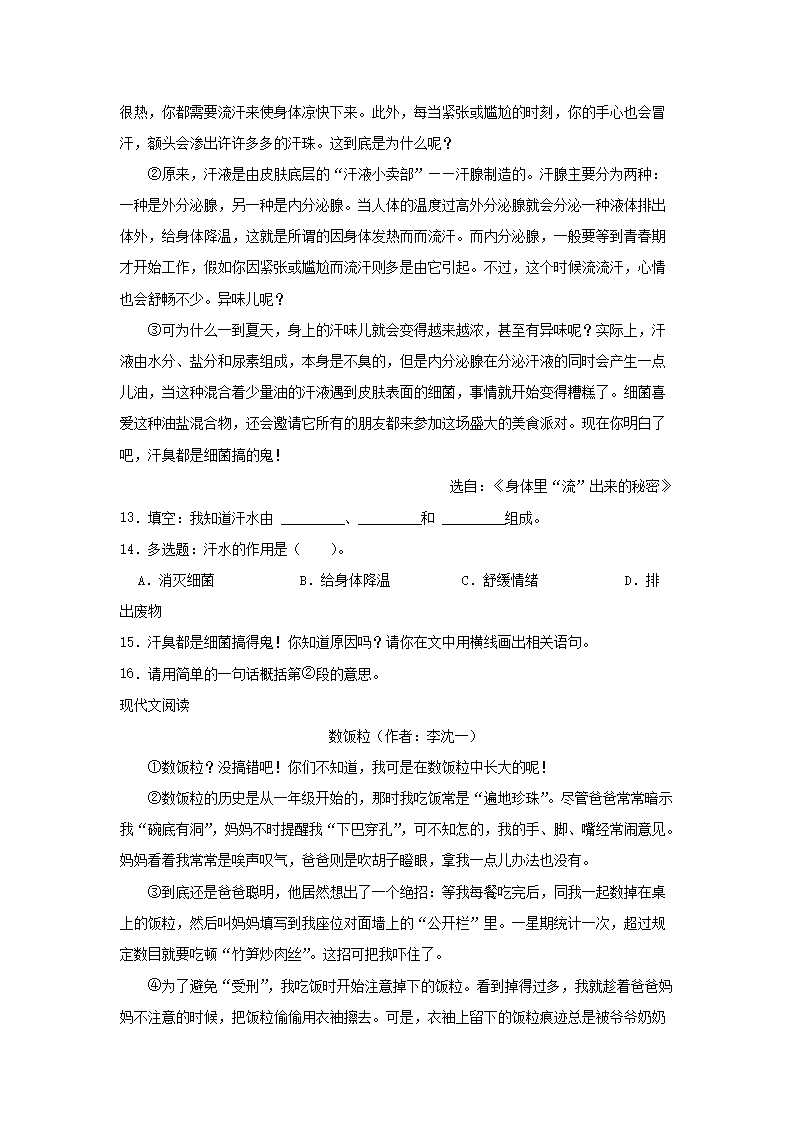 很热，你都需要流汗来使身体凉快下来。此外，每当紧张或尴尬的时刻，你的手心也会冒汗，额头会渗出许许多多的汗珠。这到底是为什么呢？

②原来，汗液是由皮肤底层的“汗液小卖部”——汗腺制造的。汗腺主要分为两种：一种是外分泌腺，另一种是内分泌腺。当人体的温度过高外分泌腺就会分泌一种液体排出体外，给身体降温，这就是所谓的因身体发热而而流汗。而内分泌腺，一般要等到青春期才开始工作，假如你因紧张或尴尬而流汗则多是由它引起。不过，这个时候流流汗，心情也会舒畅不少。异味儿呢？

③可为什么一到夏天，身上的汗味儿就会变得越来越浓，甚至有异味呢？实际上，汗液由水分、盐分和尿素组成，本身是不臭的，但是内分泌腺在分泌汗液的同时会产生一点儿油，当这种混合着少量油的汗液遇到皮肤表面的细菌，事情就开始变得糟糕了。细菌喜爱这种油盐混合物，还会邀请它所有的朋友都来参加这场盛大的美食派对。现在你明白了吧，汗臭都是细菌搞的鬼！

选自：《身体里“流”出来的秘密》

13．填空：我知道汗水由 ________、________和 ________组成。

14．多选题：汗水的作用是（　　）。

A．消灭细菌　　B．给身体降温　　C．舒缓情绪　　D．排出废物

15．汗臭都是细菌搞得鬼！你知道原因吗？请你在文中用横线画出相关语句。

16．请用简单的一句话概括第②段的意思。

现代文阅读

数饭粒（作者：李沈一）

①数饭粒？没搞错吧！你们不知道，我可是在数饭粒中长大的呢！

②数饭粒的历史是从一年级开始的，那时我吃饭常是“遍地珍珠”。尽管爸爸常常暗示我“碗底有洞”，妈妈不时提醒我“下巴穿孔”，可不知怎的，我的手、脚、嘴经常闹意见。妈妈看着我常常是唉声叹气，爸爸则是吹胡子瞪眼，拿我一点儿办法也没有。

③到底还是爸爸聪明，他居然想出了一个绝招：等我每餐吃完后，同我一起数掉在桌上的饭粒，然后叫妈妈填写到我座位对面墙上的“公开栏”里。一星期统计一次，超过规定数目就要吃顿“竹笋炒肉丝”。这招可把我吓住了。

④为了避免“受刑”，我吃饭时开始注意掉下的饭粒。看到掉得过多，我就趁着爸爸妈妈不注意的时候，把饭粒偷偷用衣袖擦去。可是，衣袖上留下的饭粒痕迹总是被爷爷奶奶